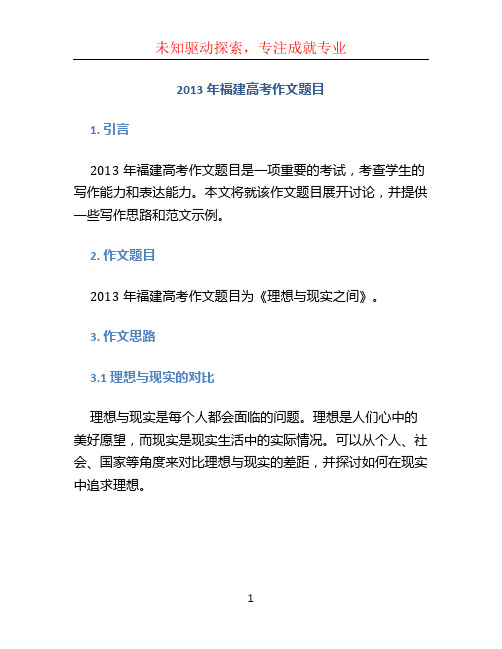 未知驱动探索，专注成就专业

2013 年福建高考作文题目

1. 引言

2013 年福建高考作文题目是一项重要的考试，考查学生的写作能力和表达能力。本文将就该作文题目展开讨论，并提供一些写作思路和范文示例。

2. 作文题目

2013 年福建高考作文题目为《理想与现实之间》。

3. 作文思路

3.1 理想与现实的对比

理想与现实是每个人都会面临的问题。理想是人们心中的美好愿望，而现实是现实生活中的实际情况。可以从个人、社会、国家等角度来对比理想与现实的差距，并探讨如何在现实中追求理想。

1